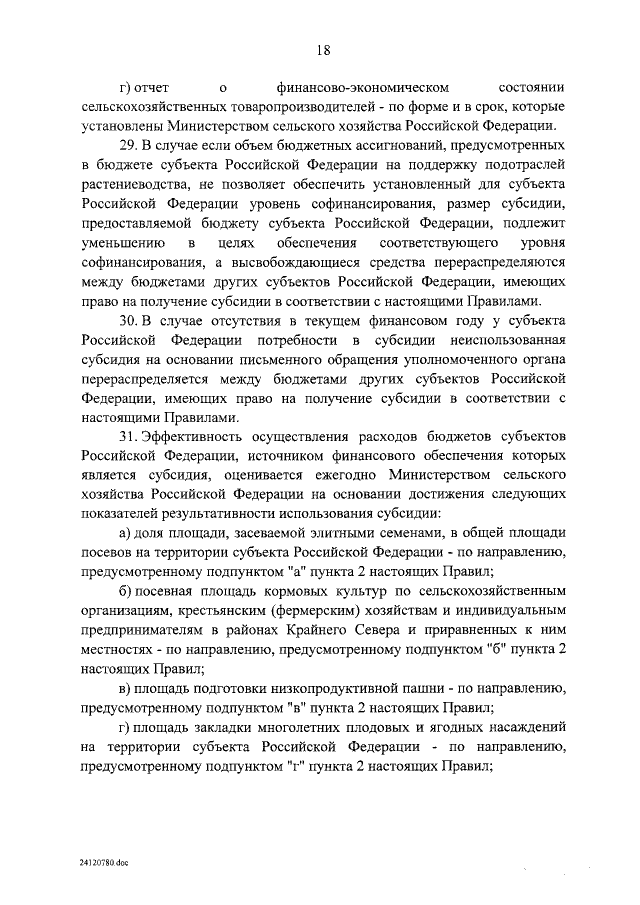 18

г) отчет о финансово-экономическом состоянии сельскохозяйственных товаропроизводителей - по форме и в срок, которые установлены Министерством сельского хозяйства Российской Федерации.

29. В случае если объем бюджетных ассигнований, предусмотренных в бюджете субъекта Российской Федерации на поддержку подотраслей растениеводства, не позволяет обеспечить установленный для субъекта Российской Федерации уровень софинансирования, размер субсидии, предоставляемой бюджету субъекта Российской Федерации, подлежит уменьшению в целях обеспечения соответствующего уровня софинансирования, а высвобождающиеся средства перераспределяются между бюджетами других субъектов Российской Федерации, имеющих право на получение субсидии в соответствии с настоящими Правилами.

30. В случае отсутствия в текущем финансовом году у субъекта Российской Федерации потребности в субсидии неиспользованная субсидия на основании письменного обращения уполномоченного органа перераспределяется между бюджетами других субъектов Российской Федерации, имеющих право на получение субсидии в соответствии с настоящими Правилами.

31. Эффективность осуществления расходов бюджетов субъектов Российской Федерации, источником финансового обеспечения которых является субсидия, оценивается ежегодно Министерством сельского хозяйства Российской Федерации на основании достижения следующих показателей результативности использования субсидии:

а) доля площади, засеваемой элитными семенами, в общей площади посевов на территории субъекта Российской Федерации - по направлению, предусмотренному подпунктом "а" пункта 2 настоящих Правил;

б) посевная площадь кормовых культур по сельскохозяйственным организациям, крестьянским (фермерским) хозяйствам и индивидуальным предпринимателям в районах Крайнего Севера и приравненных к ним местностях - по направлению, предусмотренному подпунктом "б" пункта 2 настоящих Правил;

в) площадь подготовки низкопродуктивной пашни - по направлению, предусмотренному подпунктом "в" пункта 2 настоящих Правил;

г) площадь закладки многолетних плодовых и ягодных насаждений на территории субъекта Российской Федерации - по направлению, предусмотренному подпунктом "г" пункта 2 настоящих Правил;

24120780.doc